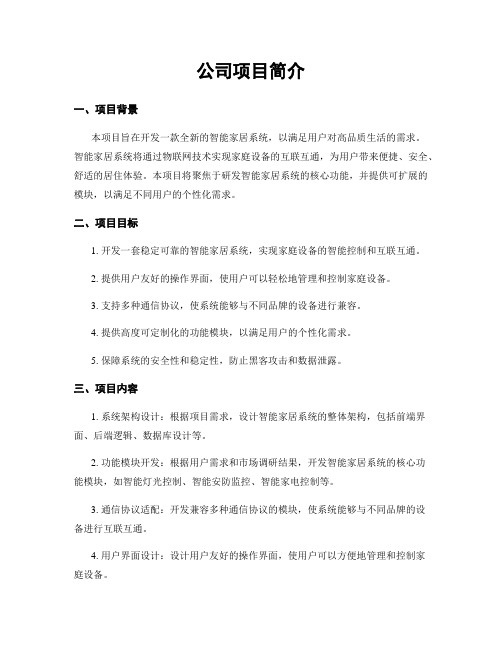 公司项目简介

一、项目背景

本项目旨在开发一款全新的智能家居系统，以满足用户对高品质生活的需求。智能家居系统将通过物联网技术实现家庭设备的互联互通，为用户带来便捷、安全、舒适的居住体验。本项目将聚焦于研发智能家居系统的核心功能，并提供可扩展的模块，以满足不同用户的个性化需求。

二、项目目标

1. 开发一套稳定可靠的智能家居系统，实现家庭设备的智能控制和互联互通。

2. 提供用户友好的操作界面，使用户可以轻松地管理和控制家庭设备。

3. 支持多种通信协议，使系统能够与不同品牌的设备进行兼容。

4. 提供高度可定制化的功能模块，以满足用户的个性化需求。

5. 保障系统的安全性和稳定性，防止黑客攻击和数据泄露。

三、项目内容

1. 系统架构设计：根据项目需求，设计智能家居系统的整体架构，包括前端界面、后端逻辑、数据库设计等。

2. 功能模块开发：根据用户需求和市场调研结果，开发智能家居系统的核心功能模块，如智能灯光控制、智能安防监控、智能家电控制等。

3. 通信协议适配：开发兼容多种通信协议的模块，使系统能够与不同品牌的设备进行互联互通。

4. 用户界面设计：设计用户友好的操作界面，使用户可以方便地管理和控制家庭设备。